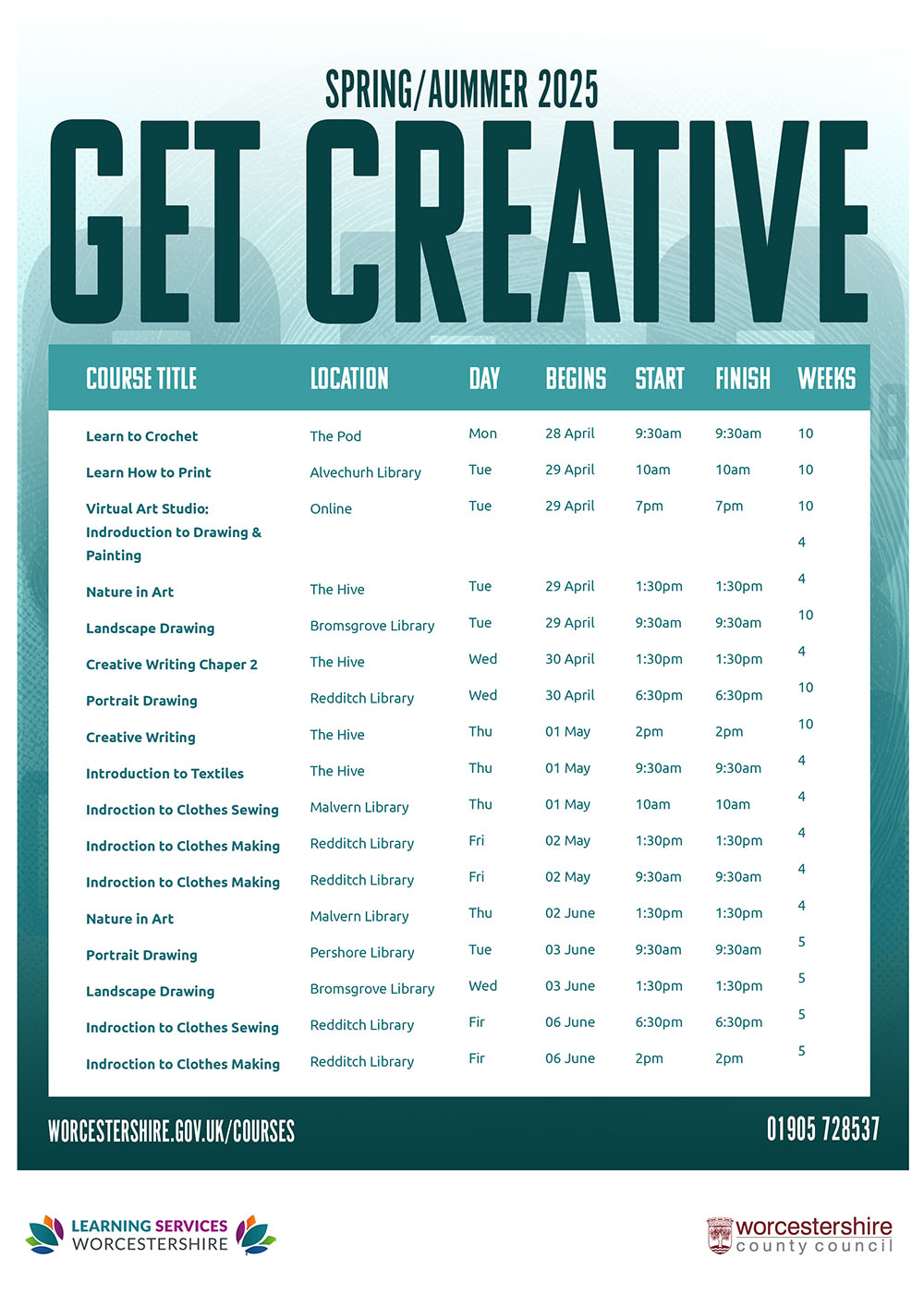 SPRING/AUMMER 2025

GET CREATIVE

| COURSE TITLE | LOCATION | DAY | BEGINS | START | FINISH | WEEKS |
|---|---|---|---|---|---|---|
| Learn to Crochet | The Pod | Mon | 28 April | 9:30am | 9:30am | 10 |
| Learn How to Print | Alvechurh Library | Tue | 29 April | 10am | 10am | 10 |
| Virtual Art Studio: Indroduction to Drawing & Painting | Online | Tue | 29 April | 7pm | 7pm | 10 |
| | | | | | | 4 |
| Nature in Art | The Hive | Tue | 29 April | 1:30pm | 1:30pm | 4 |
| Landscape Drawing | Bromsgrove Library | Tue | 29 April | 9:30am | 9:30am | 10 |
| Creative Writing Chaper 2 | The Hive | Wed | 30 April | 1:30pm | 1:30pm | 4 |
| Portrait Drawing | Redditch Library | Wed | 30 April | 6:30pm | 6:30pm | 10 |
| Creative Writing | The Hive | Thu | 01 May | 2pm | 2pm | 10 |
| Introduction to Textiles | The Hive | Thu | 01 May | 9:30am | 9:30am | 4 |
| Indroction to Clothes Sewing | Malvern Library | Thu | 01 May | 10am | 10am | 4 |
| Indroction to Clothes Making | Redditch Library | Fri | 02 May | 1:30pm | 1:30pm | 4 |
| Indroction to Clothes Making | Redditch Library | Fri | 02 May | 9:30am | 9:30am | 4 |
| Nature in Art | Malvern Library | Thu | 02 June | 1:30pm | 1:30pm | 4 |
| Portrait Drawing | Pershore Library | Tue | 03 June | 9:30am | 9:30am | 5 |
| Landscape Drawing | Bromsgrove Library | Wed | 03 June | 1:30pm | 1:30pm | 5 |
| Indroction to Clothes Sewing | Redditch Library | Fir | 06 June | 6:30pm | 6:30pm | 5 |
| Indroction to Clothes Making | Redditch Library | Fir | 06 June | 2pm | 2pm | 5 |

WORCESTERSHIRE.GOV.UK/COURSES

01905 728537

LEARNING SERVICES WORCESTERSHIRE

worcestershire county council